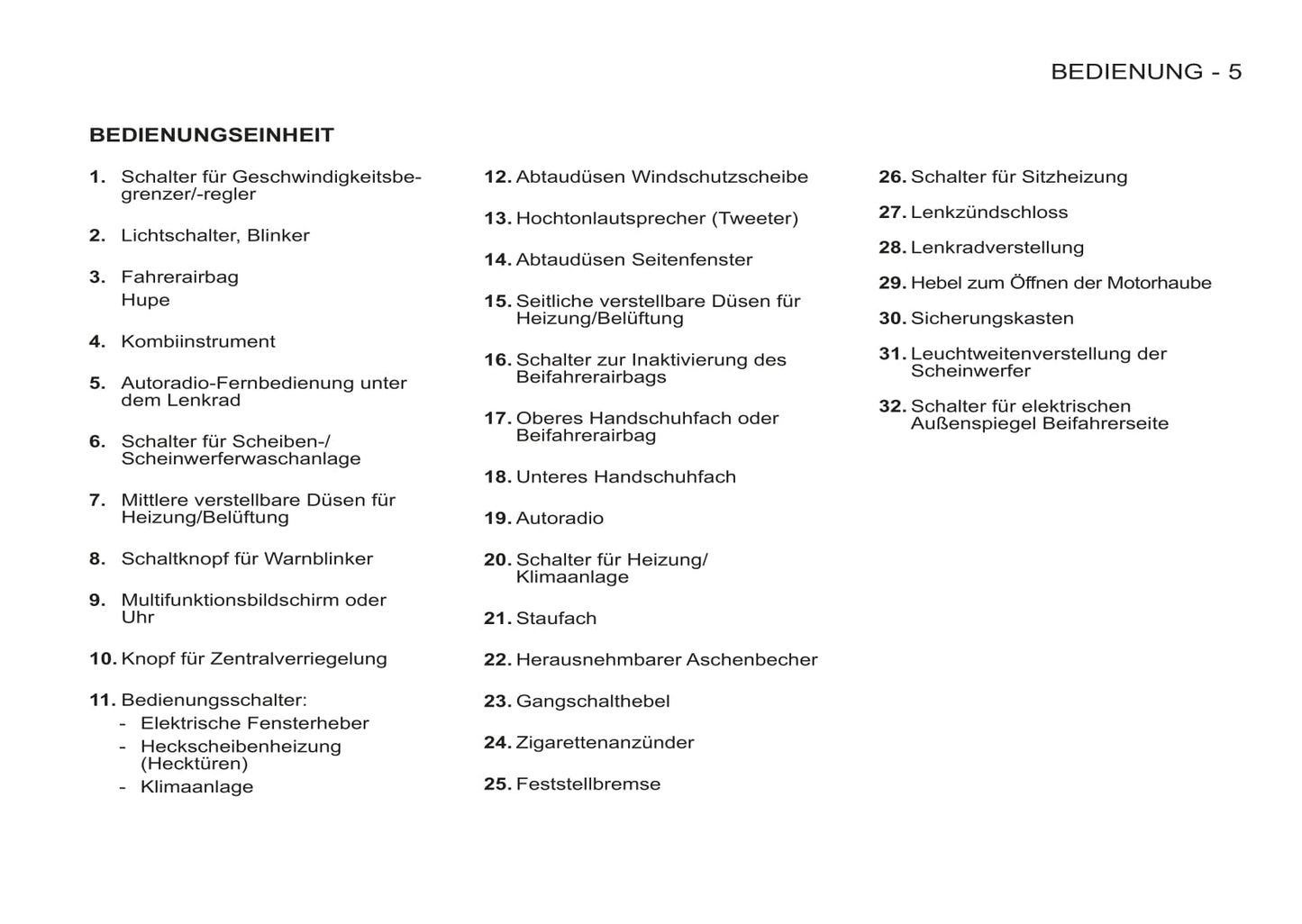 BEDIENUNG - 5

BEDIENUNGSEINHEIT

1. Schalter für Geschwindigkeitsbegrenzer/-regler

2. Lichtschalter, Blinker

3. Fahrerairbag
Hupe

4. Kombiinstrument

5. Autoradio-Fernbedienung unter dem Lenkrad

6. Schalter für Scheiben-/Scheinwerferwaschanlage

7. Mittlere verstellbare Düsen für Heizung/Belüftung

8. Schaltknopf für Warnblinker

9. Multifunktionsbildschirm oder Uhr

10. Knopf für Zentralverriegelung

11. Bedienungsschalter:
- Elektrische Fensterheber
- Heckscheibenheizung (Hecktüren)
- Klimaanlage

12. Abtaudüsen Windschutzscheibe

13. Hochtonlautsprecher (Tweeter)

14. Abtaudüsen Seitenfenster

15. Seitliche verstellbare Düsen für Heizung/Belüftung

16. Schalter zur Inaktivierung des Beifahrerairbags

17. Oberes Handschuhfach oder Beifahrerairbag

18. Unteres Handschuhfach

19. Autoradio

20. Schalter für Heizung/Klimaanlage

21. Staufach

22. Herausnehmbarer Aschenbecher

23. Gangschalthebel

24. Zigarettenanzünder

25. Feststellbremse

26. Schalter für Sitzheizung

27. Lenkzündschloss

28. Lenkradverstellung

29. Hebel zum Öffnen der Motorhaube

30. Sicherungskasten

31. Leuchtweitenverstellung der Scheinwerfer

32. Schalter für elektrischen Außenspiegel Beifahrerseite